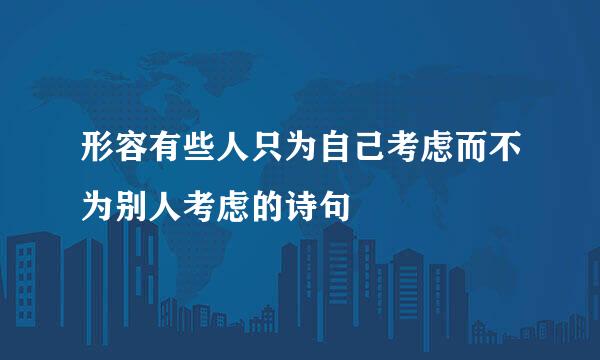 形容有些人只为自己考虑而不为别人考虑的诗句